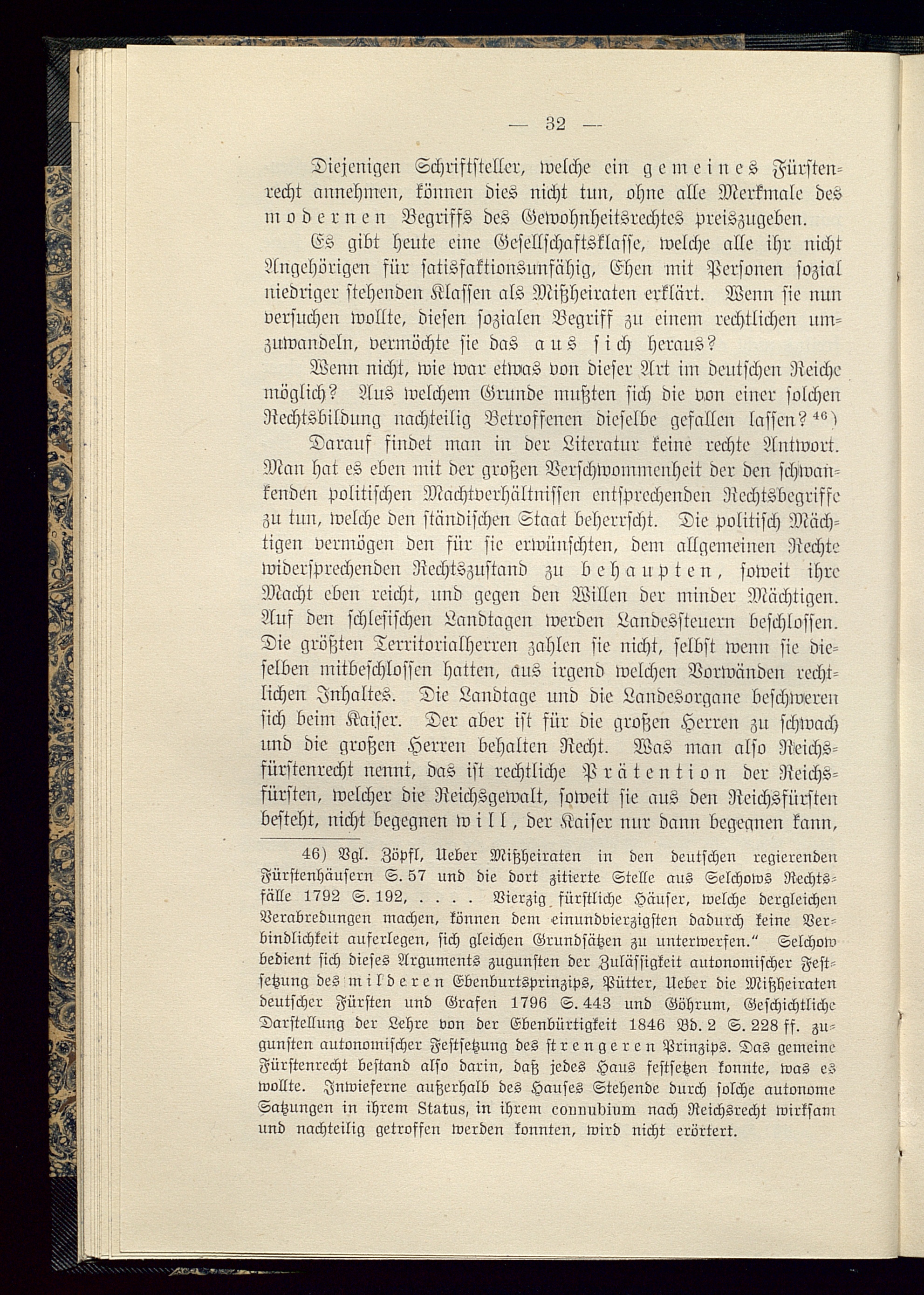 — 32 —

Diejenigen Schriftsteller, welche ein gemeines Fürstenrecht annehmen, können dies nicht tun, ohne alle Merkmale des modernen Begriffs des Gewohnheitsrechtes preiszugeben.

Es gibt heute eine Gesellschaftsklasse, welche alle ihr nicht Angehörigen für satisfaktionsunfähig, Ehen mit Personen sozial niedriger stehenden Klassen als Mißheiraten erklärt. Wenn sie nun versuchen wollte, diesen sozialen Begriff zu einem rechtlichen umzuwandeln, vermöchte sie das aus sich heraus?

Wenn nicht, wie war etwas von dieser Art im deutschen Reiche möglich? Aus welchem Grunde mußten sich die von einer solchen Rechtsbildung nachteilig Betroffenen dieselbe gefallen lassen? $^{46}$)

Darauf findet man in der Literatur keine rechte Antwort. Man hat es eben mit der großen Verschwommenheit der den schwankenden politischen Machtverhältnissen entsprechenden Rechtsbegriffe zu tun, welche den ständischen Staat beherrscht. Die politisch Mächtigen vermögen den für sie erwünschten, dem allgemeinen Rechte widersprechenden Rechtszustand zu behaupten, soweit ihre Macht eben reicht, und gegen den Willen der minder Mächtigen. Auf den schlesischen Landtagen werden Landessteuern beschlossen. Die größten Territorialherren zahlen sie nicht, selbst wenn sie dieselben mitbeschlossen hatten, aus irgend welchen Vorwänden rechtlichen Inhaltes. Die Landtage und die Landesorgane beschweren sich beim Kaiser. Der aber ist für die großen Herren zu schwach und die großen Herren behalten Recht. Was man also Reichsfürstenrecht nennt, das ist rechtliche Prätention der Reichsfürsten, welcher die Reichsgewalt, soweit sie aus den Reichsfürsten besteht, nicht begegnen will, der Kaiser nur dann begegnen kann,

46) Vgl. Zöpfl, Ueber Mißheiraten in den deutschen regierenden Fürstenhäusern S. 57 und die dort zitierte Stelle aus Selchows Rechtsfälle 1792 S. 192, . . . . Vierzig fürstliche Häuser, welche dergleichen Verabredungen machen, können dem einundvierzigsten dadurch keine Verbindlichkeit auferlegen, sich gleichen Grundsätzen zu unterwerfen.“ Selchow bedient sich dieses Arguments zugunsten der Zulässigkeit autonomischer Festsetzung des milderen Ebenburtsprinzips, Pütter, Ueber die Mißheiraten deutscher Fürsten und Grafen 1796 S. 443 und Göhrum, Geschichtliche Darstellung der Lehre von der Ebenbürtigkeit 1846 Bd. 2 S. 228 ff. zugunsten autonomischer Festsetzung des strengeren Prinzips. Das gemeine Fürstenrecht bestand also darin, daß jedes Haus festsetzen konnte, was es wollte. Inwieferne außerhalb des Hauses Stehende durch solche autonome Satzungen in ihrem Status, in ihrem connubium nach Reichsrecht wirksam und nachteilig getroffen werden konnten, wird nicht erörtert.